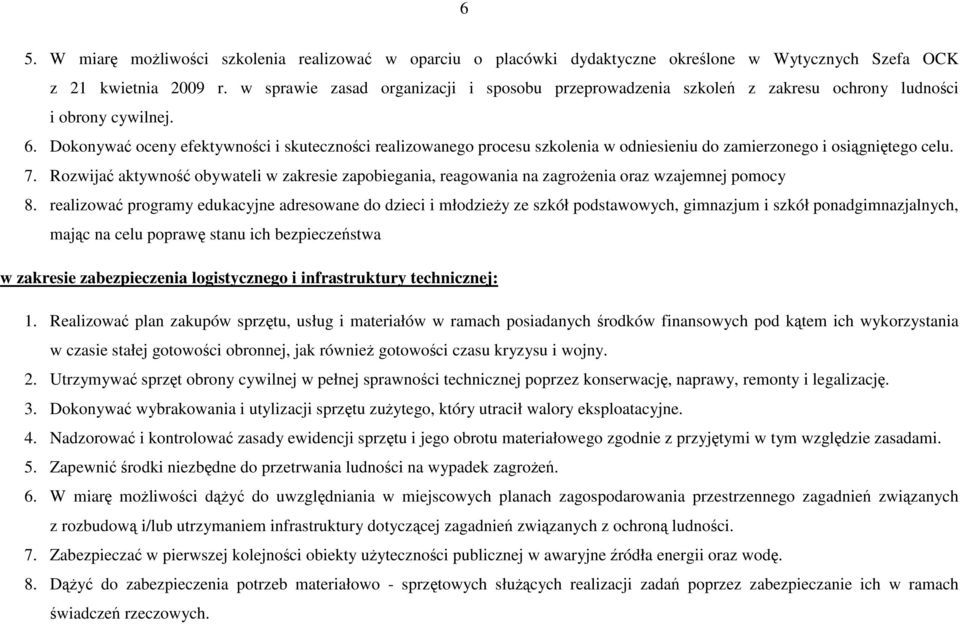 6

5. W miarę możliwości szkolenia realizować w oparciu o placówki dydaktyczne określone w Wytycznych Szefa OCK z 21 kwietnia 2009 r. w sprawie zasad organizacji i sposobu przeprowadzenia szkoleń z zakresu ochrony ludności i obrony cywilnej.
6. Dokonywać oceny efektywności i skuteczności realizowanego procesu szkolenia w odniesieniu do zamierzonego i osiągniętego celu.
7. Rozwijać aktywność obywateli w zakresie zapobiegania, reagowania na zagrożenia oraz wzajemnej pomocy
8. realizować programy edukacyjne adresowane do dzieci i młodzieży ze szkół podstawowych, gimnazjum i szkół ponadgimnazjalnych, mając na celu poprawę stanu ich bezpieczeństwa

w zakresie zabezpieczenia logistycznego i infrastruktury technicznej:

1. Realizować plan zakupów sprzętu, usług i materiałów w ramach posiadanych środków finansowych pod kątem ich wykorzystania w czasie stałej gotowości obronnej, jak również gotowości czasu kryzysu i wojny.
2. Utrzymywać sprzęt obrony cywilnej w pełnej sprawności technicznej poprzez konserwację, naprawy, remonty i legalizację.
3. Dokonywać wybrakowania i utylizacji sprzętu zużytego, który utracił walory eksploatacyjne.
4. Nadzorować i kontrolować zasady ewidencji sprzętu i jego obrotu materiałowego zgodnie z przyjętymi w tym względzie zasadami.
5. Zapewnić środki niezbędne do przetrwania ludności na wypadek zagrożeń.
6. W miarę możliwości dążyć do uwzględniania w miejscowych planach zagospodarowania przestrzennego zagadnień związanych z rozbudową i/lub utrzymaniem infrastruktury dotyczącej zagadnień związanych z ochroną ludności.
7. Zabezpieczać w pierwszej kolejności obiekty użyteczności publicznej w awaryjne źródła energii oraz wodę.
8. Dążyć do zabezpieczenia potrzeb materiałowo - sprzętowych służących realizacji zadań poprzez zabezpieczanie ich w ramach świadczeń rzeczowych.